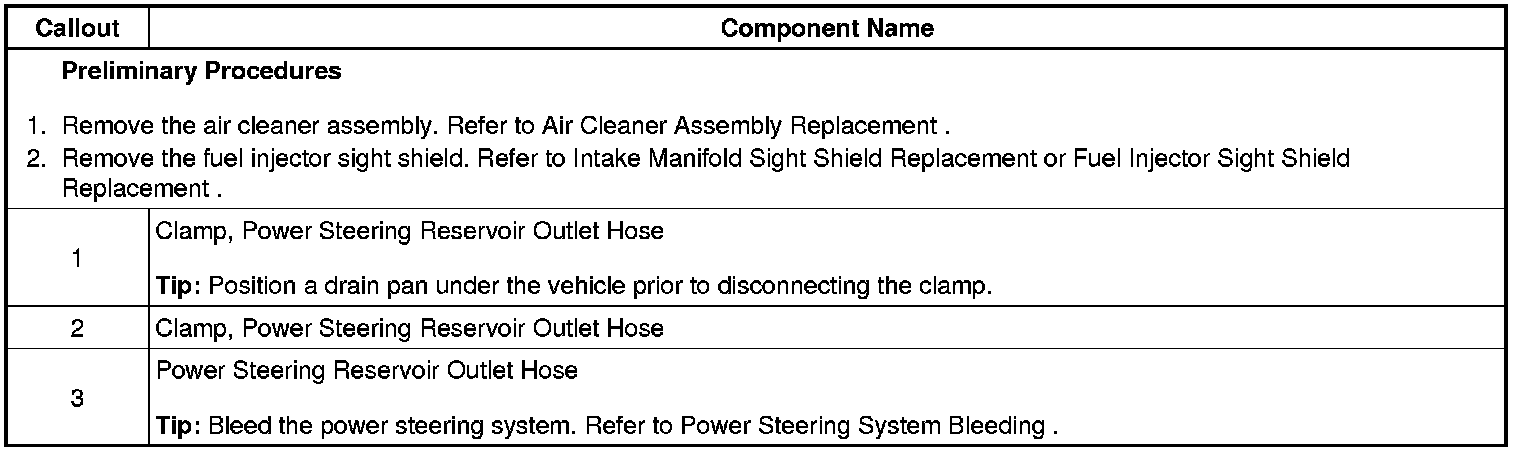 | Callout | Component Name |
|---|---|
| Preliminary Procedures 1. Remove the air cleaner assembly. Refer to Air Cleaner Assembly Replacement . 2. Remove the fuel injector sight shield. Refer to Intake Manifold Sight Shield Replacement or Fuel Injector Sight Shield Replacement . | |
| 1 | Clamp, Power Steering Reservoir Outlet Hose Tip: Position a drain pan under the vehicle prior to disconnecting the clamp. |
| 2 | Clamp, Power Steering Reservoir Outlet Hose |
| 3 | Power Steering Reservoir Outlet Hose Tip: Bleed the power steering system. Refer to Power Steering System Bleeding . |